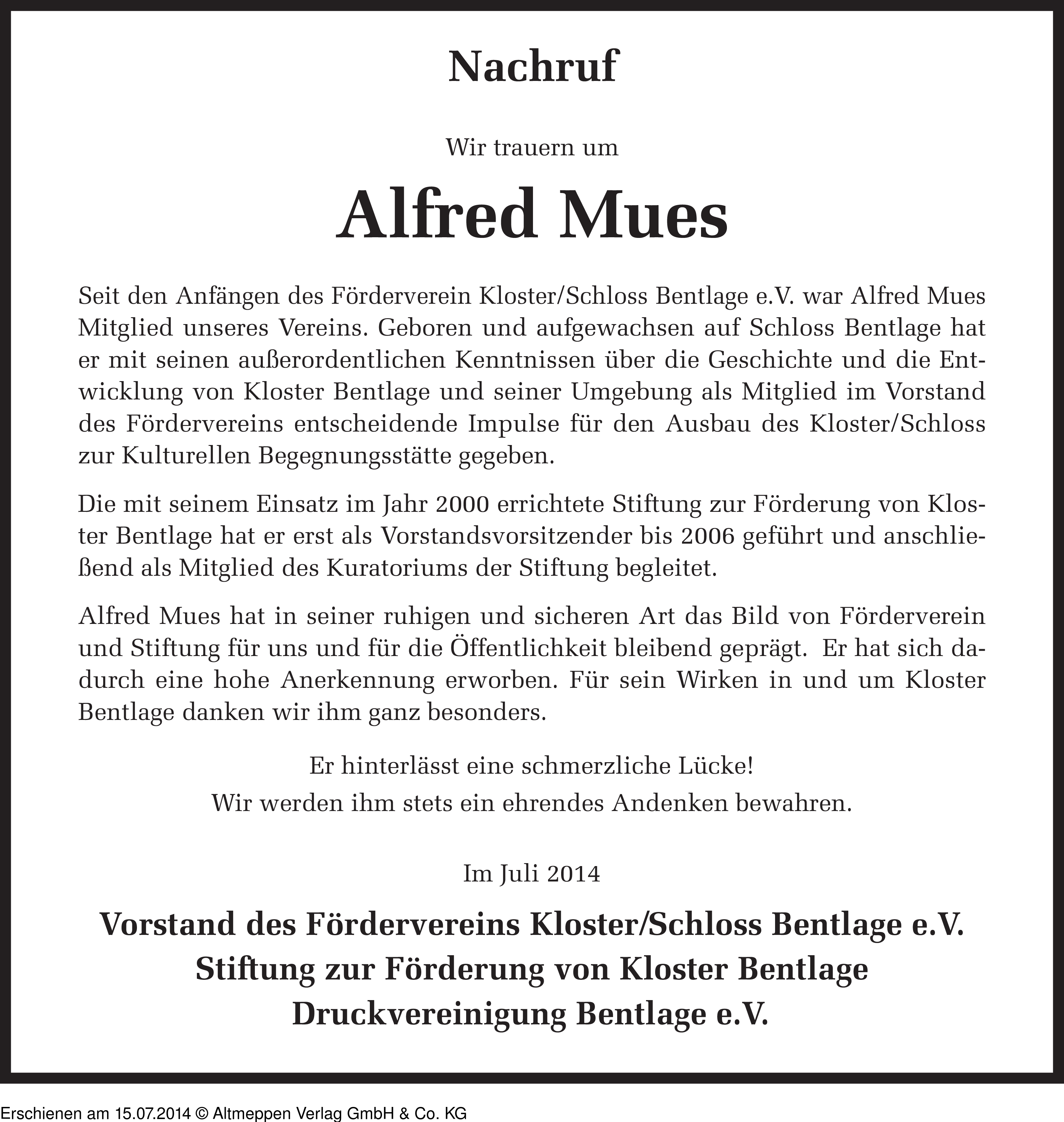 Nachruf

Wir trauern um

Alfred Mues

Seit den Anfängen des Förderverein Kloster/Schloss Bentlage e.V. war Alfred Mues Mitglied unseres Vereins. Geboren und aufgewachsen auf Schloss Bentlage hat er mit seinen außerordentlichen Kenntnissen über die Geschichte und die Entwicklung von Kloster Bentlage und seiner Umgebung als Mitglied im Vorstand des Fördervereins entscheidende Impulse für den Ausbau des Kloster/Schloss zur Kulturellen Begegnungsstätte gegeben.

Die mit seinem Einsatz im Jahr 2000 errichtete Stiftung zur Förderung von Kloster Bentlage hat er erst als Vorstandsvorsitzender bis 2006 geführt und anschließend als Mitglied des Kuratoriums der Stiftung begleitet.

Alfred Mues hat in seiner ruhigen und sicheren Art das Bild von Förderverein und Stiftung für uns und für die Öffentlichkeit bleibend geprägt. Er hat sich dadurch eine hohe Anerkennung erworben. Für sein Wirken in und um Kloster Bentlage danken wir ihm ganz besonders.

Er hinterlässt eine schmerzliche Lücke!
Wir werden ihm stets ein ehrendes Andenken bewahren.

Im Juli 2014

Vorstand des Fördervereins Kloster/Schloss Bentlage e.V.
Stiftung zur Förderung von Kloster Bentlage
Druckvereinigung Bentlage e.V.

Erschienen am 15.07.2014 © Altmeppen Verlag GmbH & Co. KG